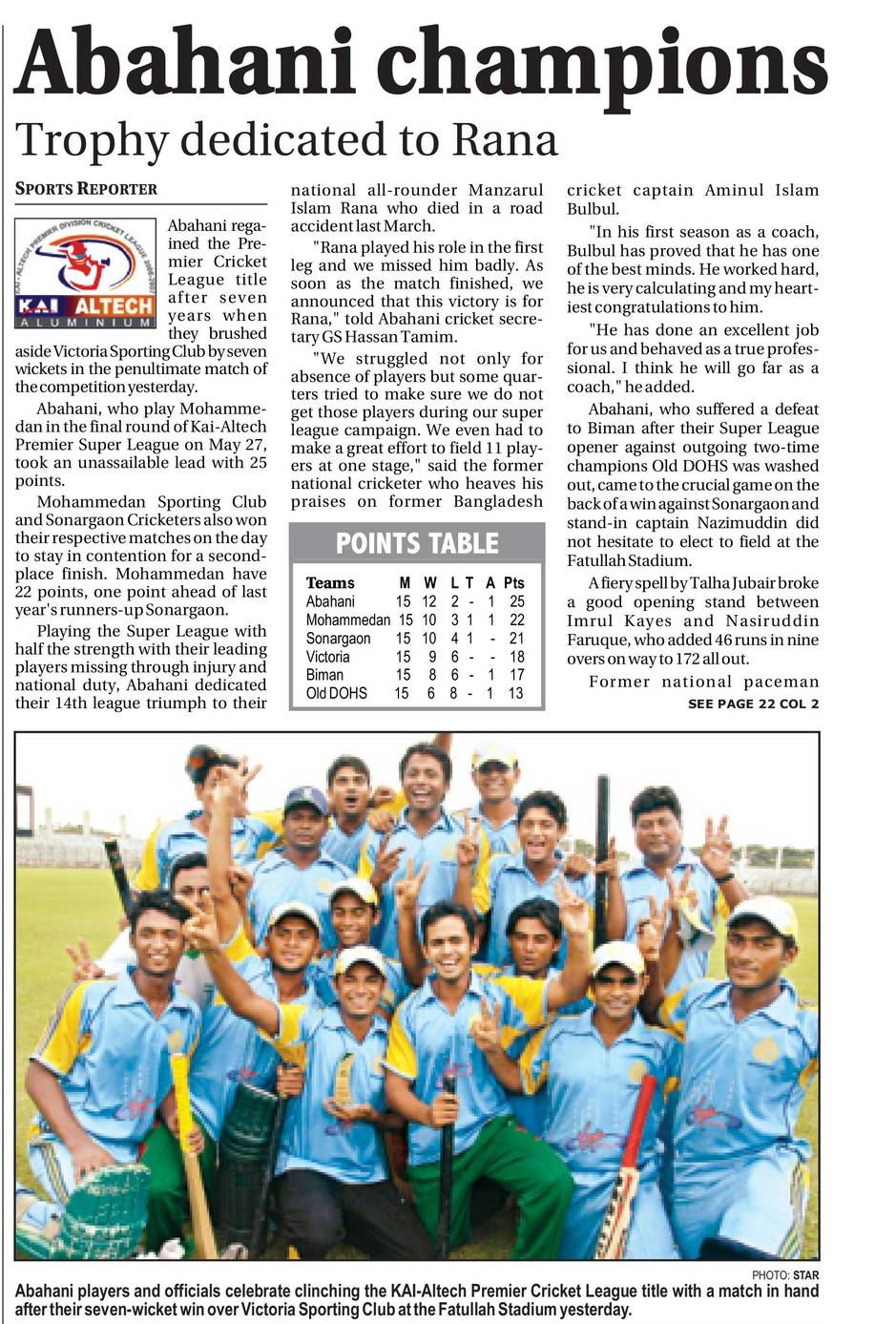 Abahani champions

Trophy dedicated to Rana

SPORTS REPORTER

KAI-ALTECH PREMIER DIVISION CRICKET LEAGUE 2006-2007
KAI ALTECH
ALUMINIUM

Abahani regained the Premier Cricket League title after seven years when they brushed aside Victoria Sporting Club by seven wickets in the penultimate match of the competition yesterday.

Abahani, who play Mohammedan in the final round of Kai-Altech Premier Super League on May 27, took an unassailable lead with 25 points.

Mohammedan Sporting Club and Sonargaon Cricketers also won their respective matches on the day to stay in contention for a second-place finish. Mohammedan have 22 points, one point ahead of last year's runners-up Sonargaon.

Playing the Super League with half the strength with their leading players missing through injury and national duty, Abahani dedicated their 14th league triumph to their national all-rounder Manzarul Islam Rana who died in a road accident last March.

"Rana played his role in the first leg and we missed him badly. As soon as the match finished, we announced that this victory is for Rana," told Abahani cricket secretary GS Hassan Tamim.

"We struggled not only for absence of players but some quarters tried to make sure we do not get those players during our super league campaign. We even had to make a great effort to field 11 players at one stage," said the former national cricketer who heaves his praises on former Bangladesh cricket captain Aminul Islam Bulbul.

"In his first season as a coach, Bulbul has proved that he has one of the best minds. He worked hard, he is very calculating and my heartiest congratulations to him.

"He has done an excellent job for us and behaved as a true professional. I think he will go far as a coach," he added.

Abahani, who suffered a defeat to Biman after their Super League opener against outgoing two-time champions Old DOHS was washed out, came to the crucial game on the back of a win against Sonargaon and stand-in captain Nazimuddin did not hesitate to elect to field at the Fatullah Stadium.

A fiery spell by Talha Jubair broke a good opening stand between Imrul Kayes and Nasiruddin Faruque, who added 46 runs in nine overs on way to 172 all out.

Former national paceman

SEE PAGE 22 COL 2

POINTS TABLE

| Teams | M | W | L | T | A | Pts |
|---|---|---|---|---|---|---|
| Abahani | 15 | 12 | 2 | - | 1 | 25 |
| Mohammedan | 15 | 10 | 3 | 1 | 1 | 22 |
| Sonargaon | 15 | 10 | 4 | 1 | - | 21 |
| Victoria | 15 | 9 | 6 | - | - | 18 |
| Biman | 15 | 8 | 6 | - | 1 | 17 |
| Old DOHS | 15 | 6 | 8 | - | 1 | 13 |

PHOTO: STAR
Abahani players and officials celebrate clinching the KAI-Altech Premier Cricket League title with a match in hand after their seven-wicket win over Victoria Sporting Club at the Fatullah Stadium yesterday.